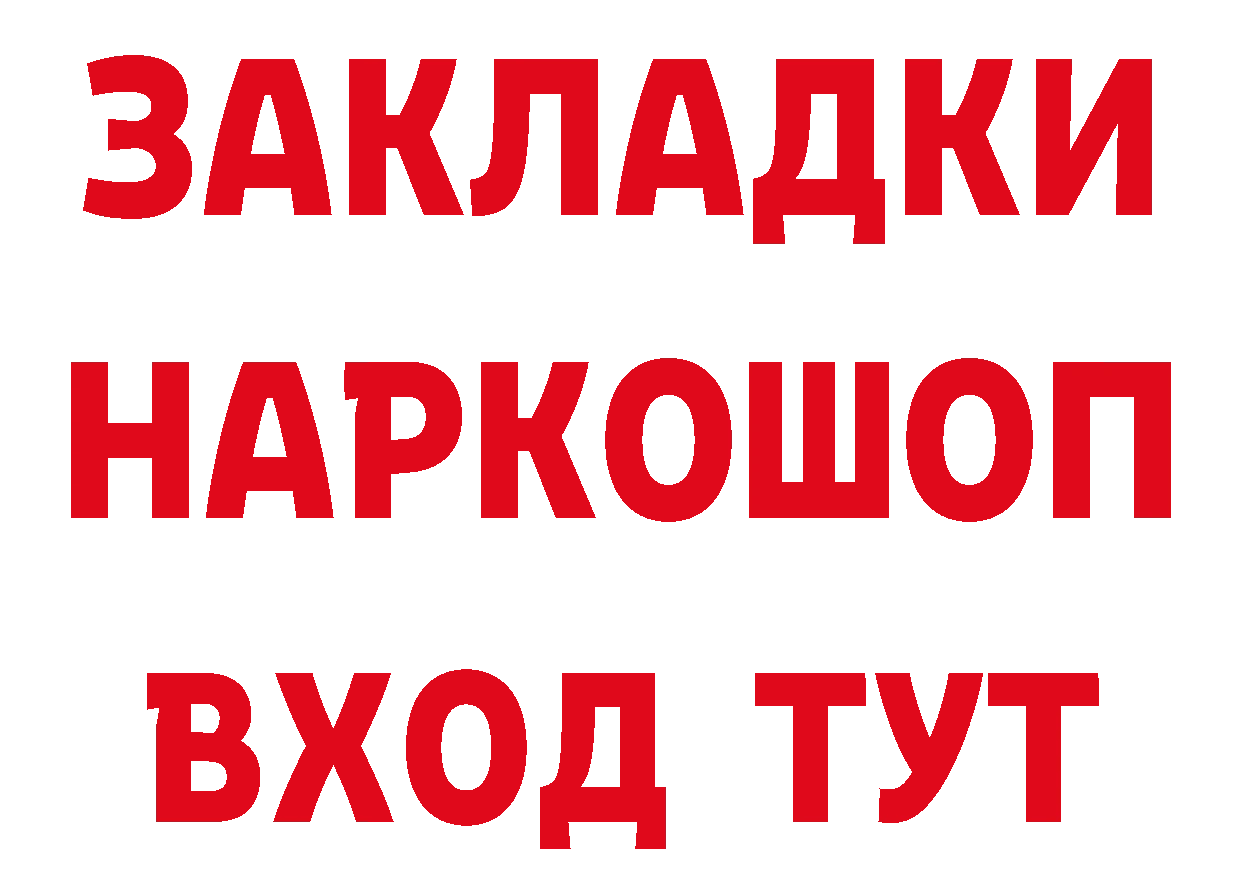 ЗАКЛАДКИ
НАРКОШОП
ВХОД ТУТ